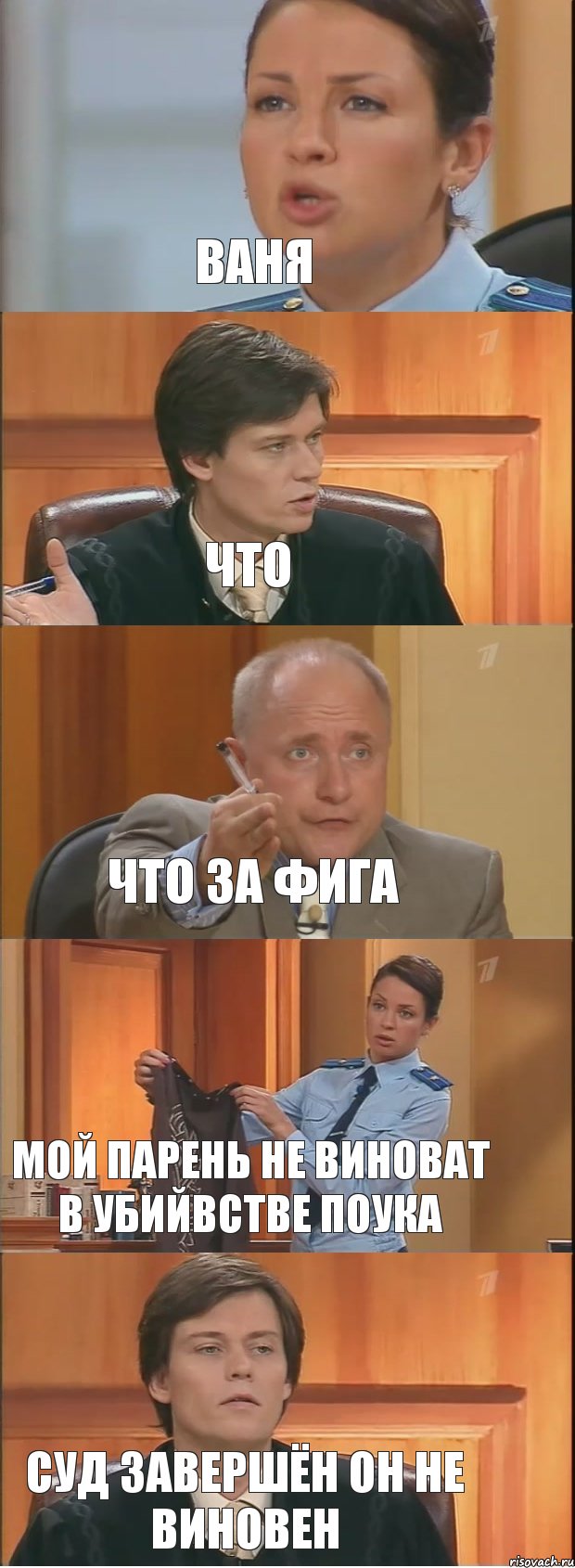 ВАНЯ

ЧТО

ЧТО ЗА ФИГА

МОЙ ПАРЕНЬ НЕ ВИНОВАТ В УБИЙВСТВЕ ПОУКА

СУД ЗАВЕРШЁН ОН НЕ ВИНОВЕН

risovach.ru